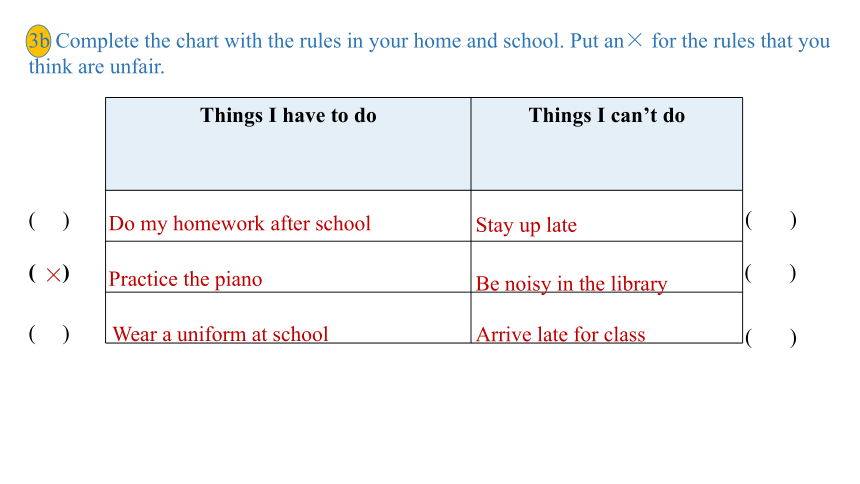 3b Complete the chart with the rules in your home and school. Put an × for the rules that you think are unfair.

| | Things I have to do | Things I can't do | |
|---|---|---|---|
| ( ) | Do my homework after school | Stay up late | ( ) |
| ( × ) | Practice the piano | Be noisy in the library | ( ) |
| ( ) | Wear a uniform at school | Arrive late for class | ( ) |